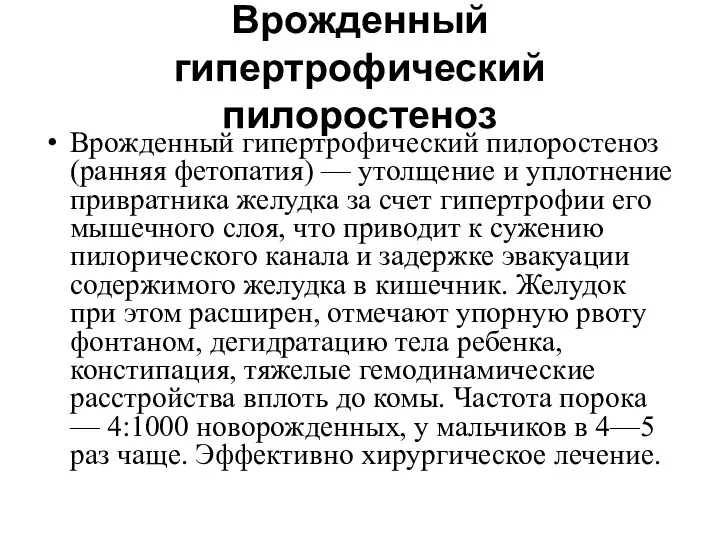 Врожденный гипертрофический пилоростеноз

• Врожденный гипертрофический пилоростеноз (ранняя фетопатия) — утолщение и уплотнение привратника желудка за счет гипертрофии его мышечного слоя, что приводит к сужению пилорического канала и задержке эвакуации содержимого желудка в кишечник. Желудок при этом расширен, отмечают упорную рвоту фонтаном, дегидратацию тела ребенка, констипация, тяжелые гемодинамические расстройства вплоть до комы. Частота порока — 4:1000 новорожденных, у мальчиков в 4—5 раз чаще. Эффективно хирургическое лечение.